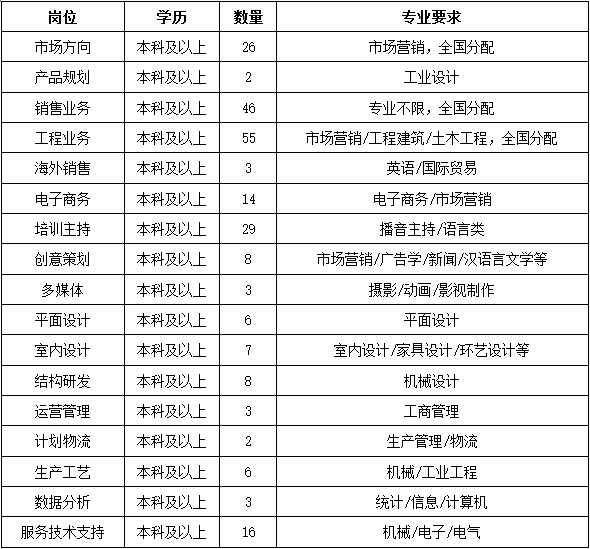 | 岗位 | 学历 | 数量 | 专业要求 |
|---|---|---|---|
| 市场方向 | 本科及以上 | 26 | 市场营销，全国分配 |
| 产品规划 | 本科及以上 | 2 | 工业设计 |
| 销售业务 | 本科及以上 | 46 | 专业不限，全国分配 |
| 工程业务 | 本科及以上 | 55 | 市场营销/工程建筑/土木工程，全国分配 |
| 海外销售 | 本科及以上 | 3 | 英语/国际贸易 |
| 电子商务 | 本科及以上 | 14 | 电子商务/市场营销 |
| 培训主持 | 本科及以上 | 29 | 播音主持/语言类 |
| 创意策划 | 本科及以上 | 8 | 市场营销/广告学/新闻/汉语言文学等 |
| 多媒体 | 本科及以上 | 3 | 摄影/动画/影视制作 |
| 平面设计 | 本科及以上 | 6 | 平面设计 |
| 室内设计 | 本科及以上 | 7 | 室内设计/家具设计/环艺设计等 |
| 结构研发 | 本科及以上 | 8 | 机械设计 |
| 运营管理 | 本科及以上 | 3 | 工商管理 |
| 计划物流 | 本科及以上 | 2 | 生产管理/物流 |
| 生产工艺 | 本科及以上 | 6 | 机械/工业工程 |
| 数据分析 | 本科及以上 | 3 | 统计/信息/计算机 |
| 服务技术支持 | 本科及以上 | 16 | 机械/电子/电气 |